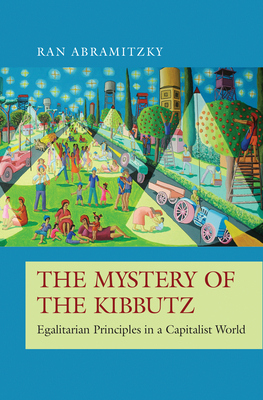 RAN ABRAMITZKY

THE MYSTERY OF THE KIBBUTZ

Egalitarian Principles in a Capitalist World